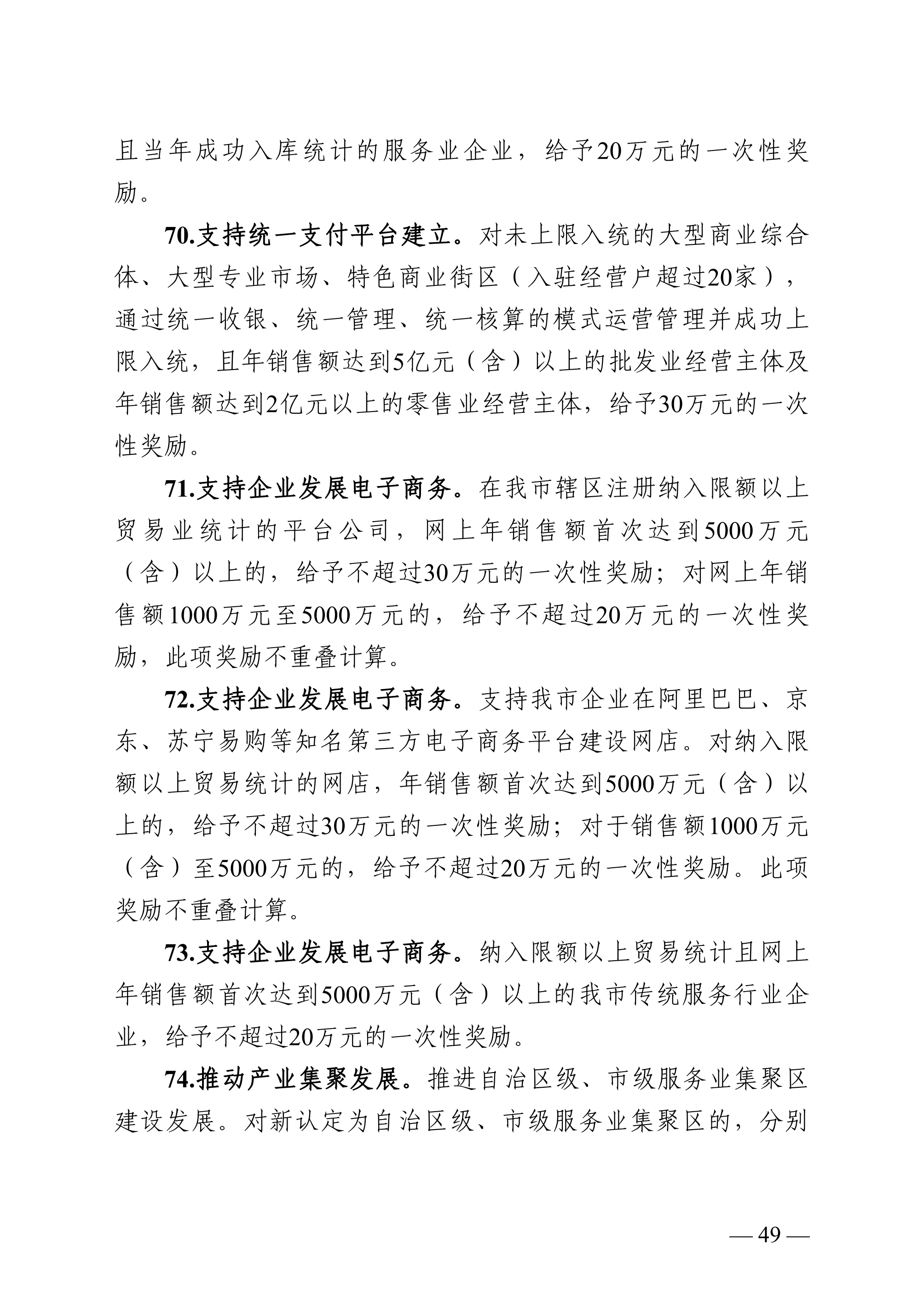 且当年成功入库统计的服务业企业，给予20万元的一次性奖励。

70.支持统一支付平台建立。对未上限入统的大型商业综合体、大型专业市场、特色商业街区（入驻经营户超过20家），通过统一收银、统一管理、统一核算的模式运营管理并成功上限入统，且年销售额达到5亿元（含）以上的批发业经营主体及年销售额达到2亿元以上的零售业经营主体，给予30万元的一次性奖励。

71.支持企业发展电子商务。在我市辖区注册纳入限额以上贸易业统计的平台公司，网上年销售额首次达到5000万元（含）以上的，给予不超过30万元的一次性奖励；对网上年销售额1000万元至5000万元的，给予不超过20万元的一次性奖励，此项奖励不重叠计算。

72.支持企业发展电子商务。支持我市企业在阿里巴巴、京东、苏宁易购等知名第三方电子商务平台建设网店。对纳入限额以上贸易统计的网店，年销售额首次达到5000万元（含）以上的，给予不超过30万元的一次性奖励；对于销售额1000万元（含）至5000万元的，给予不超过20万元的一次性奖励。此项奖励不重叠计算。

73.支持企业发展电子商务。纳入限额以上贸易统计且网上年销售额首次达到5000万元（含）以上的我市传统服务行业企业，给予不超过20万元的一次性奖励。

74.推动产业集聚发展。推进自治区级、市级服务业集聚区建设发展。对新认定为自治区级、市级服务业集聚区的，分别

— 49 —